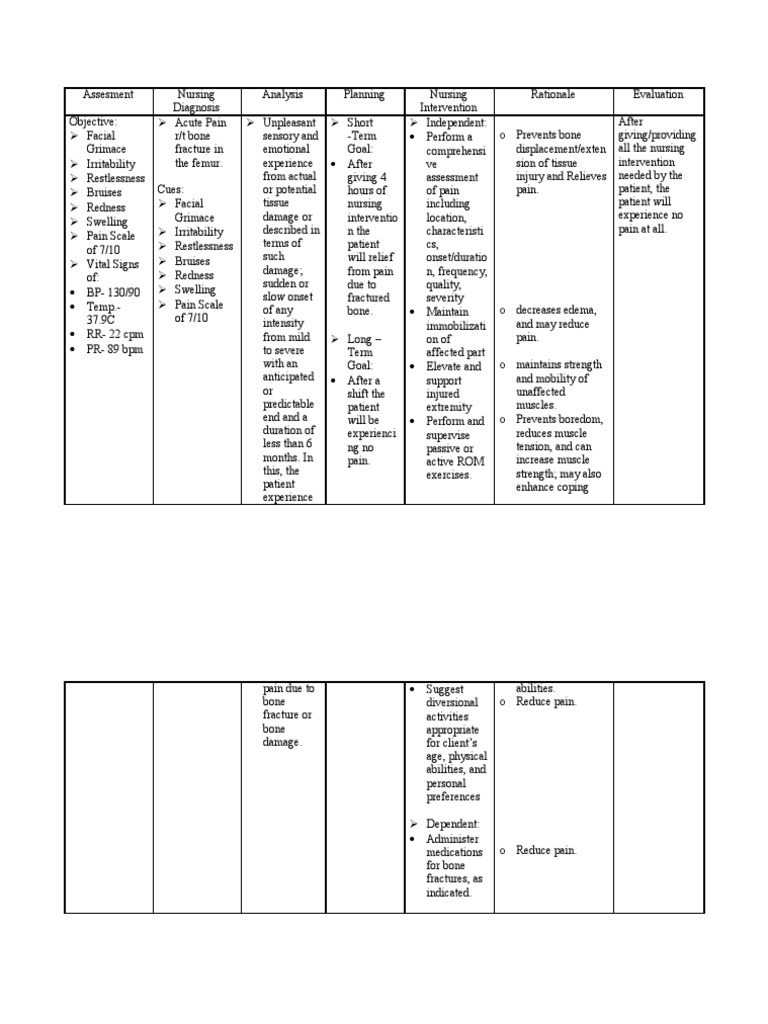 | Assesment | Nursing Diagnosis | Analysis | Planning | Nursing Intervention | Rationale | Evaluation |
|---|---|---|---|---|---|---|
| Objective: ➢ Facial Grimace ➢ Irritability ➢ Restlessness ➢ Bruises ➢ Redness ➢ Swelling ➢ Pain Scale of 7/10 ➢ Vital Signs of: • BP- 130/90 • Temp.- 37.9C • RR- 22 cpm • PR- 89 bpm | ➢ Acute Pain r/t bone fracture in the femur. Cues: ➢ Facial Grimace ➢ Irritability ➢ Restlessness ➢ Bruises ➢ Redness ➢ Swelling ➢ Pain Scale of 7/10 | ➢ Unpleasant sensory and emotional experience from actual or potential tissue damage or described in terms of such damage; sudden or slow onset of any intensity from mild to severe with an anticipated or predictable end and a duration of less than 6 months. In this, the patient experience | ➢ Short -Term Goal: • After giving 4 hours of nursing intervention the patient will relief from pain due to fractured bone. ➢ Long – Term Goal: • After a shift the patient will be experiencing no pain. | ➢ Independent: • Perform a comprehensive assessment of pain including location, characteristics, onset/duration, frequency, quality, severity • Maintain immobilization of affected part • Elevate and support injured extremity • Perform and supervise passive or active ROM exercises. | o Prevents bone displacement/extension of tissue injury and Relieves pain. o decreases edema, and may reduce pain. o maintains strength and mobility of unaffected muscles. o Prevents boredom, reduces muscle tension, and can increase muscle strength; may also enhance coping | After giving/providing all the nursing intervention needed by the patient, the patient will experience no pain at all. |

| | | | | | | |
|---|---|---|---|---|---|---|
| | | pain due to bone fracture or bone damage. | | • Suggest diversional activities appropriate for client's age, physical abilities, and personal preferences ➢ Dependent: • Administer medications for bone fractures, as indicated. | abilities. o Reduce pain. o Reduce pain. | |